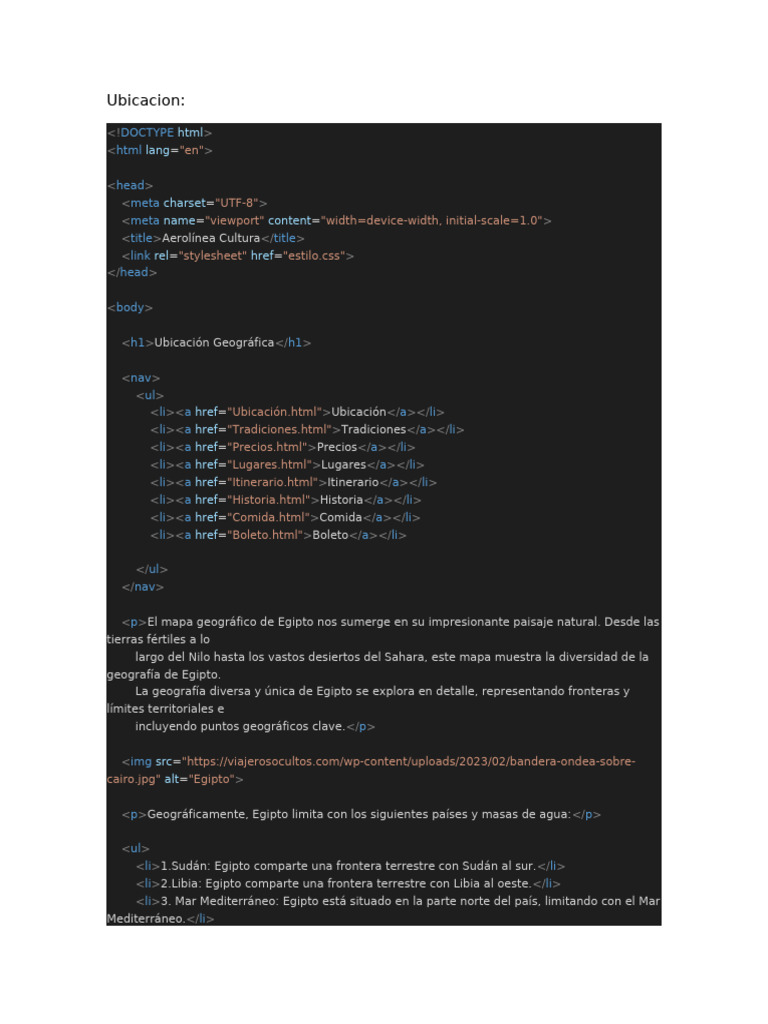 Ubicacion:

<!DOCTYPE html>
<html lang="en">

<head>
<meta charset="UTF-8">
<meta name="viewport" content="width=device-width, initial-scale=1.0">
<title>Aerolínea Cultura</title>
<link rel="stylesheet" href="estilo.css">
</head>

<body>

<h1>Ubicación Geográfica</h1>

<nav>
<ul>
<li><a href="Ubicación.html">Ubicación</a></li>
<li><a href="Tradiciones.html">Tradiciones</a></li>
<li><a href="Precios.html">Precios</a></li>
<li><a href="Lugares.html">Lugares</a></li>
<li><a href="Itinerario.html">Itinerario</a></li>
<li><a href="Historia.html">Historia</a></li>
<li><a href="Comida.html">Comida</a></li>
<li><a href="Boleto.html">Boleto</a></li>

</ul>
</nav>

<p>El mapa geográfico de Egipto nos sumerge en su impresionante paisaje natural. Desde las tierras fértiles a lo
largo del Nilo hasta los vastos desiertos del Sahara, este mapa muestra la diversidad de la geografía de Egipto.
La geografía diversa y única de Egipto se explora en detalle, representando fronteras y límites territoriales e
incluyendo puntos geográficos clave.</p>

<img src="https://viajerosocultos.com/wp-content/uploads/2023/02/bandera-ondea-sobre-cairo.jpg" alt="Egipto">

<p>Geográficamente, Egipto limita con los siguientes países y masas de agua:</p>

<ul>
<li>1.Sudán: Egipto comparte una frontera terrestre con Sudán al sur.</li>
<li>2.Libia: Egipto comparte una frontera terrestre con Libia al oeste.</li>
<li>3. Mar Mediterráneo: Egipto está situado en la parte norte del país, limitando con el Mar Mediterráneo.</li>